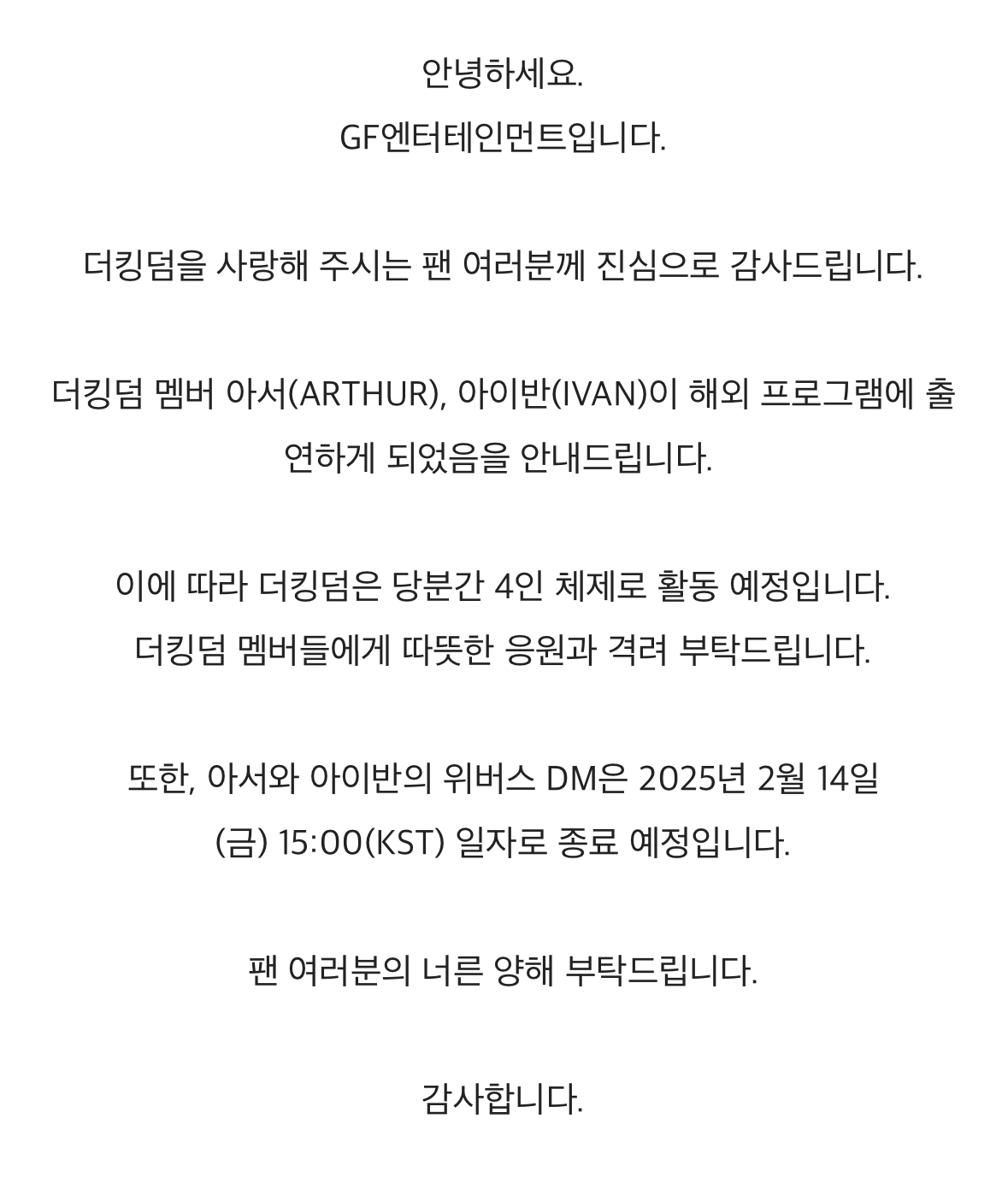 안녕하세요.
GF엔터테인먼트입니다.

더킹덤을 사랑해 주시는 팬 여러분께 진심으로 감사드립니다.

더킹덤 멤버 아서(ARTHUR), 아이반(IVAN)이 해외 프로그램에 출연하게 되었음을 안내드립니다.

이에 따라 더킹덤은 당분간 4인 체제로 활동 예정입니다.
더킹덤 멤버들에게 따뜻한 응원과 격려 부탁드립니다.

또한, 아서와 아이반의 위버스 DM은 2025년 2월 14일 (금) 15:00(KST) 일자로 종료 예정입니다.

팬 여러분의 너른 양해 부탁드립니다.

감사합니다.